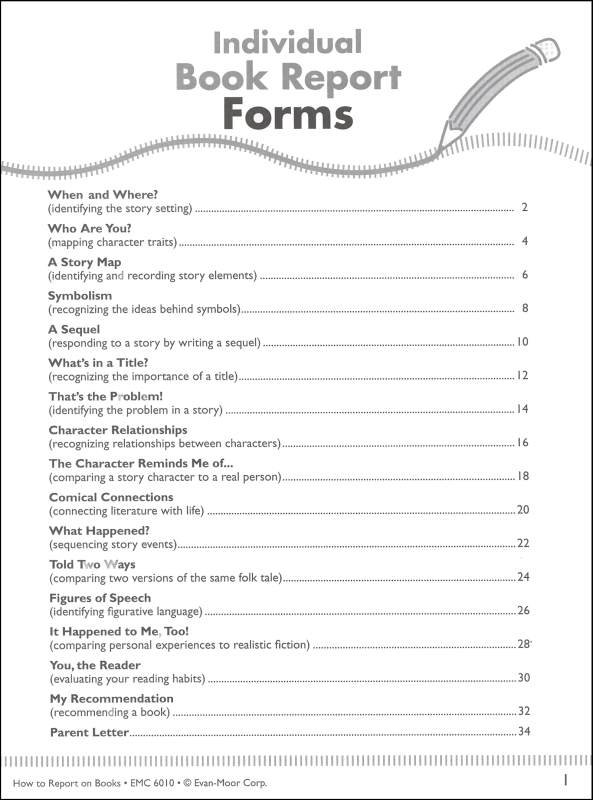 Individual Book Report Forms

When and Where?
(identifying the story setting) ........ 2

Who Are You?
(mapping character traits) ........ 4

A Story Map
(identifying and recording story elements) ........ 6

Symbolism
(recognizing the ideas behind symbols) ........ 8

A Sequel
(responding to a story by writing a sequel) ........ 10

What's in a Title?
(recognizing the importance of a title) ........ 12

That's the Problem!
(identifying the problem in a story) ........ 14

Character Relationships
(recognizing relationships between characters) ........ 16

The Character Reminds Me of...
(comparing a story character to a real person) ........ 18

Comical Connections
(connecting literature with life) ........ 20

What Happened?
(sequencing story events) ........ 22

Told Two Ways
(comparing two versions of the same folk tale) ........ 24

Figures of Speech
(identifying figurative language) ........ 26

It Happened to Me, Too!
(comparing personal experiences to realistic fiction) ........ 28

You, the Reader
(evaluating your reading habits) ........ 30

My Recommendation
(recommending a book) ........ 32

Parent Letter ........ 34

How to Report on Books • EMC 6010 • © Evan-Moor Corp.

1